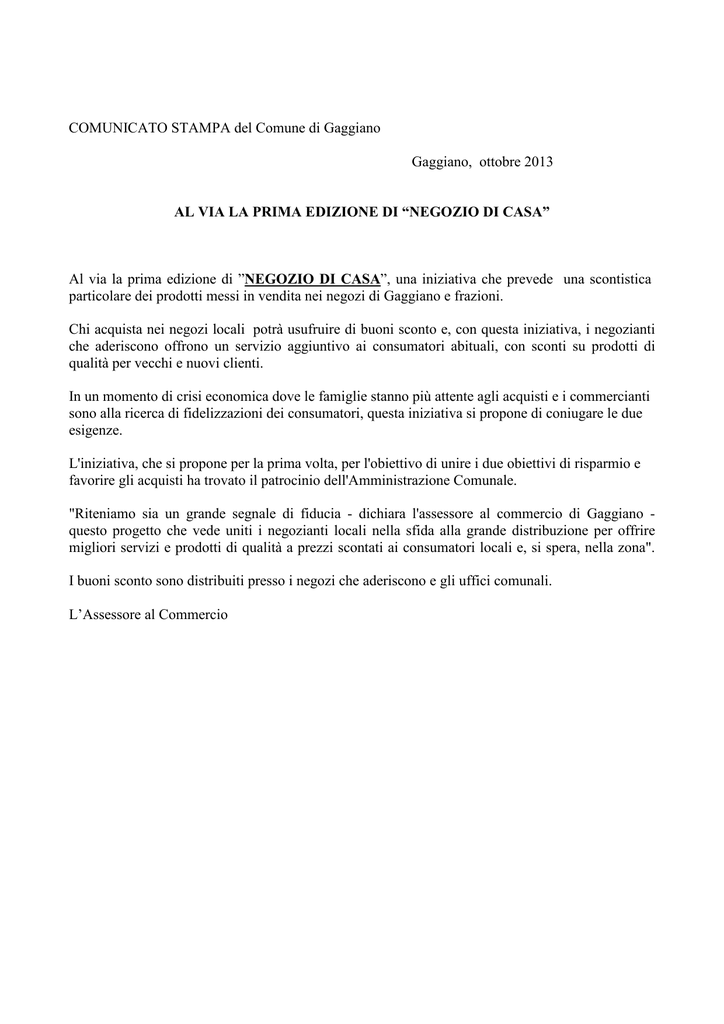 COMUNICATO STAMPA del Comune di Gaggiano

Gaggiano, ottobre 2013

AL VIA LA PRIMA EDIZIONE DI “NEGOZIO DI CASA”

Al via la prima edizione di ”NEGOZIO DI CASA”, una iniziativa che prevede una scontistica particolare dei prodotti messi in vendita nei negozi di Gaggiano e frazioni.

Chi acquista nei negozi locali potrà usufruire di buoni sconto e, con questa iniziativa, i negozianti che aderiscono offrono un servizio aggiuntivo ai consumatori abituali, con sconti su prodotti di qualità per vecchi e nuovi clienti.

In un momento di crisi economica dove le famiglie stanno più attente agli acquisti e i commercianti sono alla ricerca di fidelizzazioni dei consumatori, questa iniziativa si propone di coniugare le due esigenze.

L'iniziativa, che si propone per la prima volta, per l'obiettivo di unire i due obiettivi di risparmio e favorire gli acquisti ha trovato il patrocinio dell'Amministrazione Comunale.

"Riteniamo sia un grande segnale di fiducia - dichiara l'assessore al commercio di Gaggiano - questo progetto che vede uniti i negozianti locali nella sfida alla grande distribuzione per offrire migliori servizi e prodotti di qualità a prezzi scontati ai consumatori locali e, si spera, nella zona".

I buoni sconto sono distribuiti presso i negozi che aderiscono e gli uffici comunali.

L’Assessore al Commercio